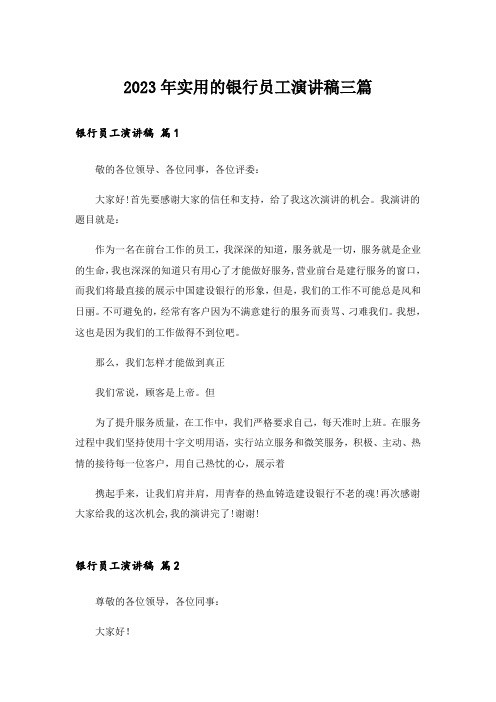 2023年实用的银行员工演讲稿三篇

银行员工演讲稿 篇1

敬的各位领导、各位同事，各位评委：

大家好!首先要感谢大家的信任和支持，给了我这次演讲的机会。我演讲的题目就是：

作为一名在前台工作的员工，我深深的知道，服务就是一切，服务就是企业的生命，我也深深的知道只有用心了才能做好服务，营业前台是建行服务的窗口，而我们将最直接的展示中国建设银行的形象，但是，我们的工作不可能总是风和日丽。不可避免的，经常有客户因为不满意建行的服务而责骂、刁难我们。我想，这也是因为我们的工作做得不到位吧。

那么，我们怎样才能做到真正

我们常说，顾客是上帝。但

为了提升服务质量，在工作中，我们严格要求自己，每天准时上班。在服务过程中我们坚持使用十字文明用语，实行站立服务和微笑服务，积极、主动、热情的接待每一位客户，用自己热忱的心，展示着

携起手来，让我们肩并肩，用青春的热血铸造建设银行不老的魂!再次感谢大家给我的这次机会,我的演讲完了!谢谢!

银行员工演讲稿 篇2

尊敬的各位领导，各位同事：

大家好!